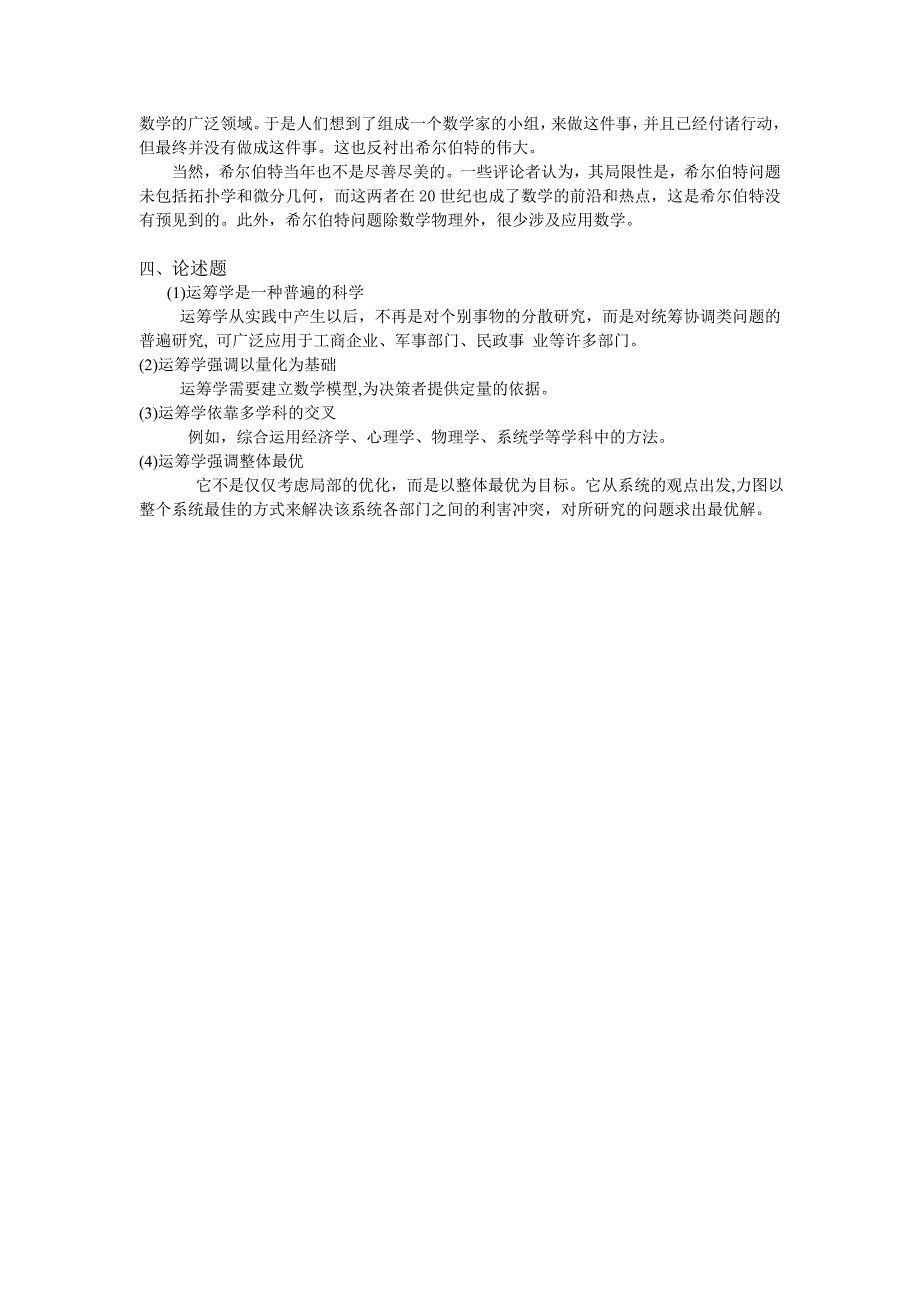 数学的广泛领域。于是人们想到了组成一个数学家的小组，来做这件事，并且已经付诸行动，但最终并没有做成这件事。这也反衬出希尔伯特的伟大。

当然，希尔伯特当年也不是尽善尽美的。一些评论者认为，其局限性是，希尔伯特问题未包括拓扑学和微分几何，而这两者在 20 世纪也成了数学的前沿和热点，这是希尔伯特没有预见到的。此外，希尔伯特问题除数学物理外，很少涉及应用数学。

四、论述题

(1)运筹学是一种普遍的科学

运筹学从实践中产生以后，不再是对个别事物的分散研究，而是对统筹协调类问题的普遍研究, 可广泛应用于工商企业、军事部门、民政事 业等许多部门。

(2)运筹学强调以量化为基础

运筹学需要建立数学模型,为决策者提供定量的依据。

(3)运筹学依靠多学科的交叉

例如，综合运用经济学、心理学、物理学、系统学等学科中的方法。

(4)运筹学强调整体最优

它不是仅仅考虑局部的优化，而是以整体最优为目标。它从系统的观点出发,力图以整个系统最佳的方式来解决该系统各部门之间的利害冲突，对所研究的问题求出最优解。